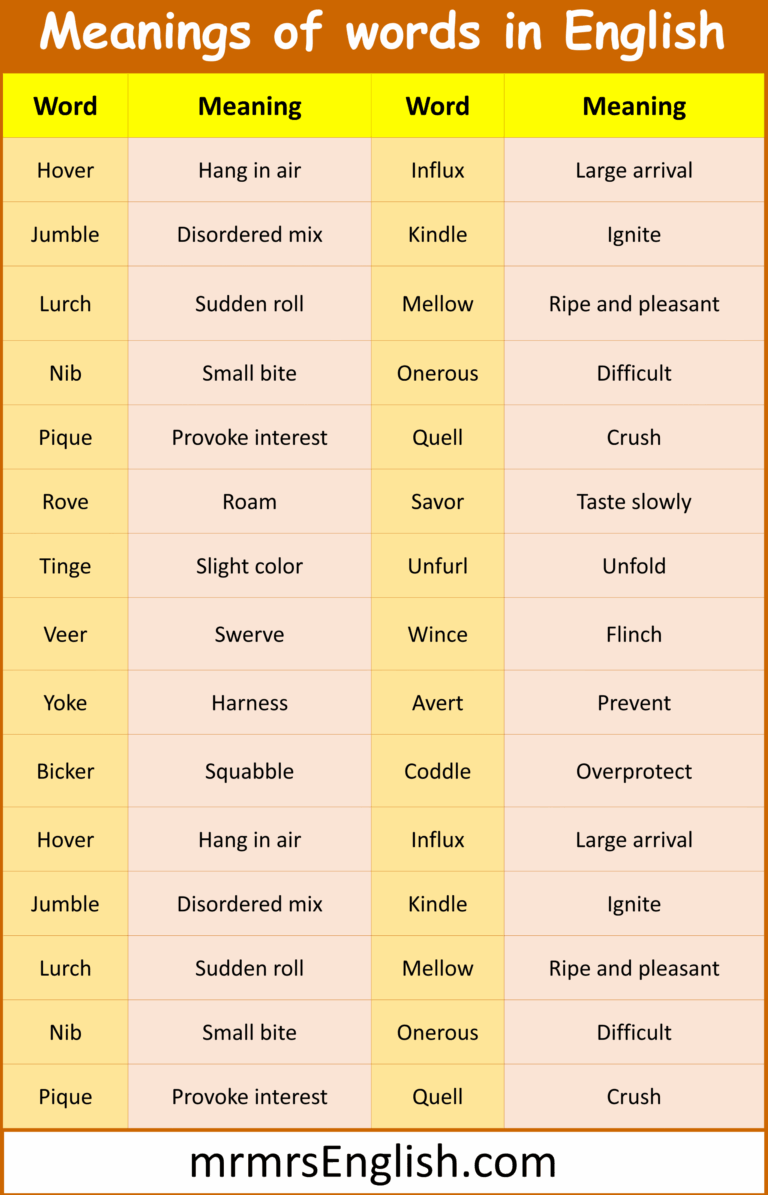 Meanings of words in English

| Word | Meaning | Word | Meaning |
|---|---|---|---|
| Hover | Hang in air | Influx | Large arrival |
| Jumble | Disordered mix | Kindle | Ignite |
| Lurch | Sudden roll | Mellow | Ripe and pleasant |
| Nib | Small bite | Onerous | Difficult |
| Pique | Provoke interest | Quell | Crush |
| Rove | Roam | Savor | Taste slowly |
| Tinge | Slight color | Unfurl | Unfold |
| Veer | Swerve | Wince | Flinch |
| Yoke | Harness | Avert | Prevent |
| Bicker | Squabble | Coddle | Overprotect |
| Hover | Hang in air | Influx | Large arrival |
| Jumble | Disordered mix | Kindle | Ignite |
| Lurch | Sudden roll | Mellow | Ripe and pleasant |
| Nib | Small bite | Onerous | Difficult |
| Pique | Provoke interest | Quell | Crush |

mrmrsEnglish.com